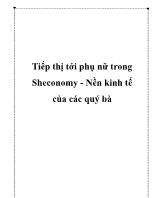 Tiếp thị tới phụ nữ trong Sheconomy - Nền kinh tế của các quý bà